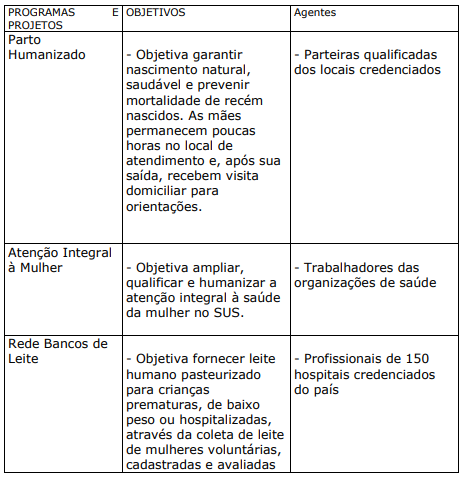 | PROGRAMAS E PROJETOS | OBJETIVOS | Agentes |
|---|---|---|
| Parto Humanizado | - Objetiva garantir nascimento natural, saudável e prevenir mortalidade de recém nascidos. As mães permanecem poucas horas no local de atendimento e, após sua saída, recebem visita domiciliar para orientações. | - Parteiras qualificadas dos locais credenciados |
| Atenção Integral à Mulher | - Objetiva ampliar, qualificar e humanizar a atenção integral à saúde da mulher no SUS. | - Trabalhadores das organizações de saúde |
| Rede Bancos de Leite | - Objetiva fornecer leite humano pasteurizado para crianças prematuras, de baixo peso ou hospitalizadas, através da coleta de leite de mulheres voluntárias, cadastradas e avaliadas | - Profissionais de 150 hospitais credenciados do país |